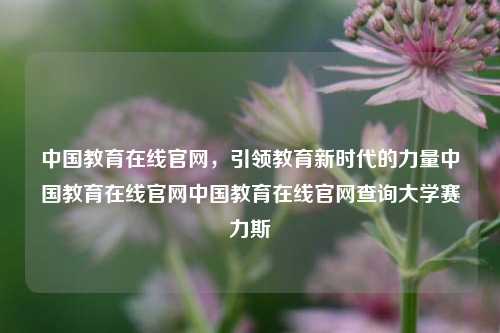 中国教育在线官网，引领教育新时代的力量中国教育在线官网中国教育在线官网查询大学赛力斯